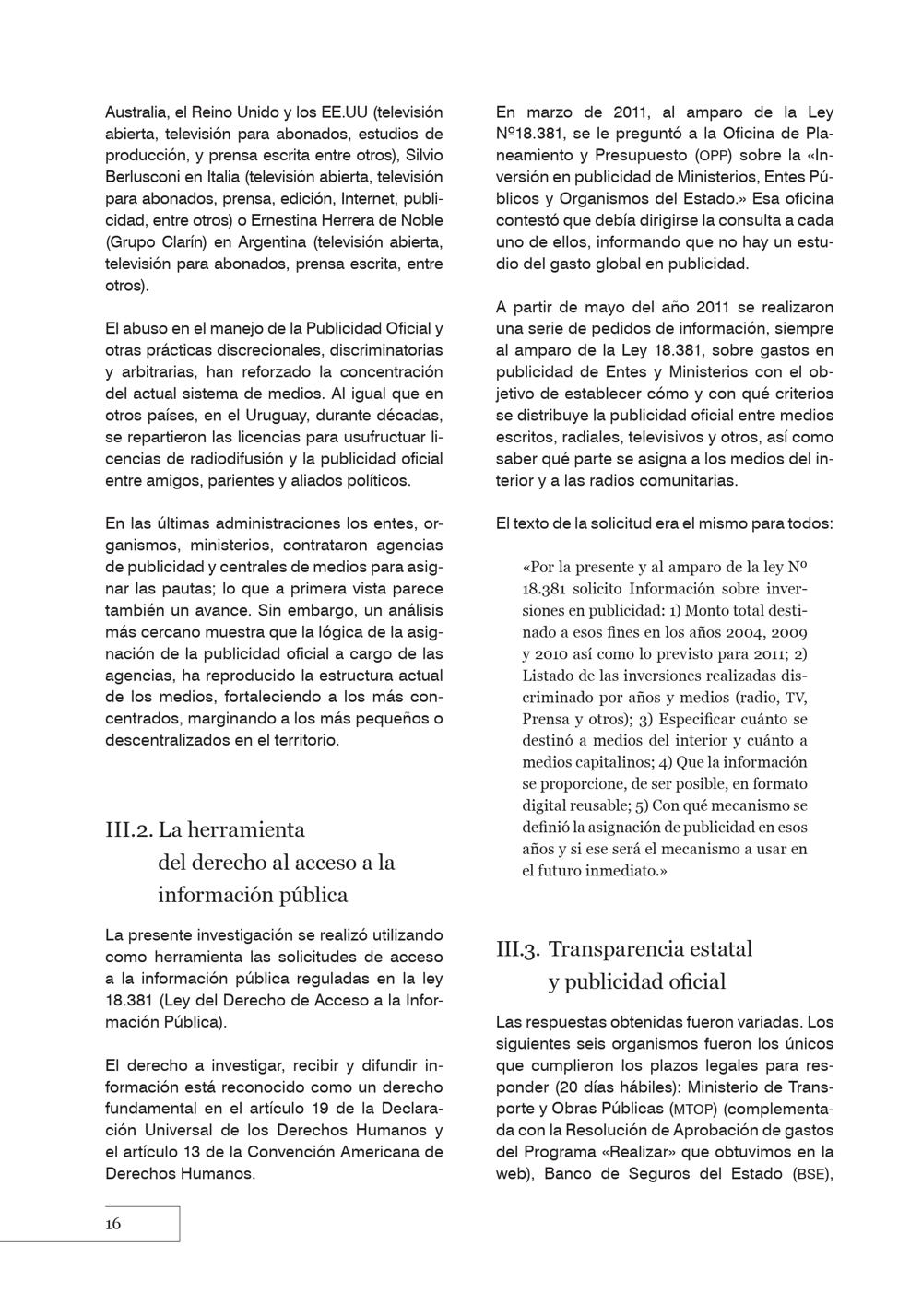 Australia, el Reino Unido y los EE.UU (televisión abierta, televisión para abonados, estudios de producción, y prensa escrita entre otros), Silvio Berlusconi en Italia (televisión abierta, televisión para abonados, prensa, edición, Internet, publicidad, entre otros) o Ernestina Herrera de Noble (Grupo Clarín) en Argentina (televisión abierta, televisión para abonados, prensa escrita, entre otros).

El abuso en el manejo de la Publicidad Oficial y otras prácticas discrecionales, discriminatorias y arbitrarias, han reforzado la concentración del actual sistema de medios. Al igual que en otros países, en el Uruguay, durante décadas, se repartieron las licencias para usufructuar licencias de radiodifusión y la publicidad oficial entre amigos, parientes y aliados políticos.

En las últimas administraciones los entes, organismos, ministerios, contrataron agencias de publicidad y centrales de medios para asignar las pautas; lo que a primera vista parece también un avance. Sin embargo, un análisis más cercano muestra que la lógica de la asignación de la publicidad oficial a cargo de las agencias, ha reproducido la estructura actual de los medios, fortaleciendo a los más concentrados, marginando a los más pequeños o descentralizados en el territorio.

III.2. La herramienta del derecho al acceso a la información pública

La presente investigación se realizó utilizando como herramienta las solicitudes de acceso a la información pública reguladas en la ley 18.381 (Ley del Derecho de Acceso a la Información Pública).

El derecho a investigar, recibir y difundir información está reconocido como un derecho fundamental en el artículo 19 de la Declaración Universal de los Derechos Humanos y el artículo 13 de la Convención Americana de Derechos Humanos.

En marzo de 2011, al amparo de la Ley Nº18.381, se le preguntó a la Oficina de Planeamiento y Presupuesto (OPP) sobre la «Inversión en publicidad de Ministerios, Entes Públicos y Organismos del Estado.» Esa oficina contestó que debía dirigirse la consulta a cada uno de ellos, informando que no hay un estudio del gasto global en publicidad.

A partir de mayo del año 2011 se realizaron una serie de pedidos de información, siempre al amparo de la Ley 18.381, sobre gastos en publicidad de Entes y Ministerios con el objetivo de establecer cómo y con qué criterios se distribuye la publicidad oficial entre medios escritos, radiales, televisivos y otros, así como saber qué parte se asigna a los medios del interior y a las radios comunitarias.

El texto de la solicitud era el mismo para todos:

«Por la presente y al amparo de la ley Nº 18.381 solicito Información sobre inversiones en publicidad: 1) Monto total destinado a esos fines en los años 2004, 2009 y 2010 así como lo previsto para 2011; 2) Listado de las inversiones realizadas discriminado por años y medios (radio, TV, Prensa y otros); 3) Especificar cuánto se destinó a medios del interior y cuánto a medios capitalinos; 4) Que la información se proporcione, de ser posible, en formato digital reusable; 5) Con qué mecanismo se definió la asignación de publicidad en esos años y si ese será el mecanismo a usar en el futuro inmediato.»

III.3. Transparencia estatal y publicidad oficial

Las respuestas obtenidas fueron variadas. Los siguientes seis organismos fueron los únicos que cumplieron los plazos legales para responder (20 días hábiles): Ministerio de Transporte y Obras Públicas (MTOP) (complementada con la Resolución de Aprobación de gastos del Programa «Realizar» que obtuvimos en la web), Banco de Seguros del Estado (BSE),

16